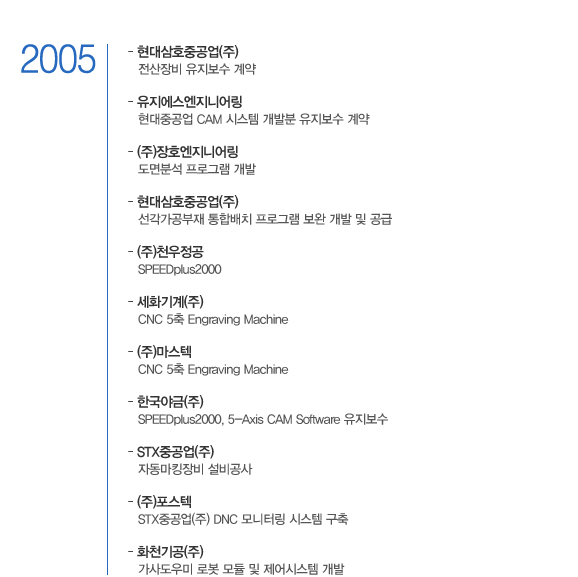 2005

- 현대삼호중공업(주)
전산장비 유지보수 계약

- 유지에스엔지니어링
현대중공업 CAM 시스템 개발분 유지보수 계약

- (주)장호엔지니어링
도면분석 프로그램 개발

- 현대삼호중공업(주)
선각가공부재 통합배치 프로그램 보완 개발 및 공급

- (주)천우정공
SPEEDplus2000

- 세화기계(주)
CNC 5축 Engraving Machine

- (주)마스텍
CNC 5축 Engraving Machine

- 한국야금(주)
SPEEDplus2000, 5-Axis CAM Software 유지보수

- STX중공업(주)
자동마킹장비 설비공사

- (주)포스텍
STX중공업(주) DNC 모니터링 시스템 구축

- 화천기공(주)
가사도우미 로봇 모듈 및 제어시스템 개발